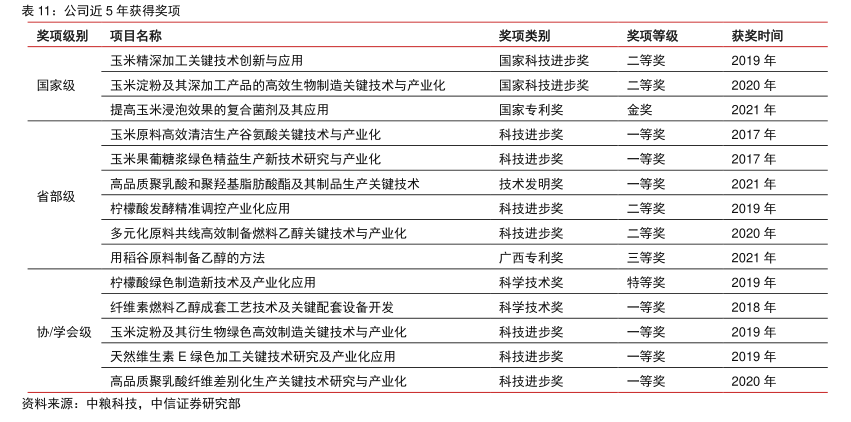 表 11：公司近 5 年获得奖项

| 奖项级别 | 项目名称 | 奖项类别 | 奖项等级 | 获奖时间 |
|---|---|---|---|---|
| 国家级 | 玉米精深加工关键技术创新与应用 | 国家科技进步奖 | 二等奖 | 2019 年 |
| | 玉米淀粉及其深加工产品的高效生物制造关键技术与产业化 | 国家科技进步奖 | 二等奖 | 2020 年 |
| | 提高玉米浸泡效果的复合菌剂及其应用 | 国家专利奖 | 金奖 | 2021 年 |
| 省部级 | 玉米原料高效清洁生产谷氨酸关键技术与产业化 | 科技进步奖 | 一等奖 | 2017 年 |
| | 玉米果葡糖浆绿色精益生产新技术研究与产业化 | 科技进步奖 | 一等奖 | 2017 年 |
| | 高品质聚乳酸和聚羟基脂肪酸酯及其制品生产关键技术 | 技术发明奖 | 一等奖 | 2021 年 |
| | 柠檬酸发酵精准调控产业化应用 | 科技进步奖 | 二等奖 | 2019 年 |
| | 多元化原料共线高效制备燃料乙醇关键技术与产业化 | 科技进步奖 | 二等奖 | 2020 年 |
| | 用稻谷原料制备乙醇的方法 | 广西专利奖 | 三等奖 | 2021 年 |
| 协/学会级 | 柠檬酸绿色制造新技术及产业化应用 | 科学技术奖 | 特等奖 | 2019 年 |
| | 纤维素燃料乙醇成套工艺技术及关键配套设备开发 | 科学技术奖 | 一等奖 | 2018 年 |
| | 玉米淀粉及其衍生物绿色高效制造关键技术与产业化 | 科技进步奖 | 一等奖 | 2019 年 |
| | 天然维生素 E 绿色加工关键技术研究及产业化应用 | 科技进步奖 | 一等奖 | 2019 年 |
| | 高品质聚乳酸纤维差别化生产关键技术研究与产业化 | 科技进步奖 | 一等奖 | 2020 年 |

资料来源：中粮科技，中信证券研究部